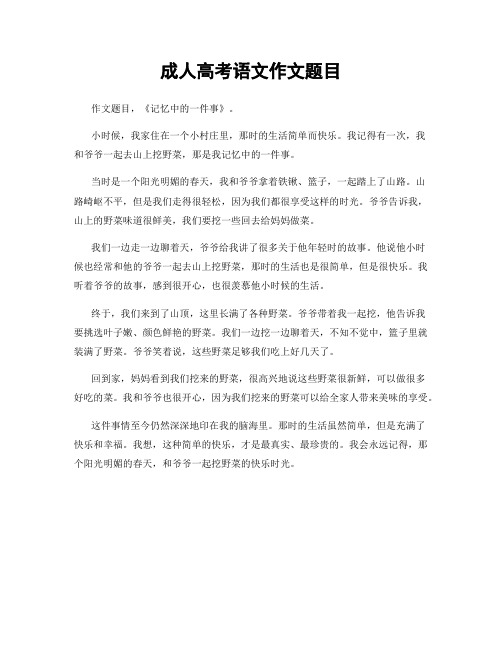 成人高考语文作文题目

作文题目，《记忆中的一件事》。

小时候，我家住在一个小村庄里，那时的生活简单而快乐。我记得有一次，我和爷爷一起去山上挖野菜，那是我记忆中的一件事。

当时是一个阳光明媚的春天，我和爷爷拿着铁锹、篮子，一起踏上了山路。山路崎岖不平，但是我们走得很轻松，因为我们都很享受这样的时光。爷爷告诉我，山上的野菜味道很鲜美，我们要挖一些回去给妈妈做菜。

我们一边走一边聊着天，爷爷给我讲了很多关于他年轻时的故事。他说他小时候也经常和他的爷爷一起去山上挖野菜，那时的生活也是很简单，但是很快乐。我听着爷爷的故事，感到很开心，也很羡慕他小时候的生活。

终于，我们来到了山顶，这里长满了各种野菜。爷爷带着我一起挖，他告诉我要挑选叶子嫩、颜色鲜艳的野菜。我们一边挖一边聊着天，不知不觉中，篮子里就装满了野菜。爷爷笑着说，这些野菜足够我们吃上好几天了。

回到家，妈妈看到我们挖来的野菜，很高兴地说这些野菜很新鲜，可以做很多好吃的菜。我和爷爷也很开心，因为我们挖来的野菜可以给全家人带来美味的享受。

这件事情至今仍然深深地印在我的脑海里。那时的生活虽然简单，但是充满了快乐和幸福。我想，这种简单的快乐，才是最真实、最珍贵的。我会永远记得，那个阳光明媚的春天，和爷爷一起挖野菜的快乐时光。